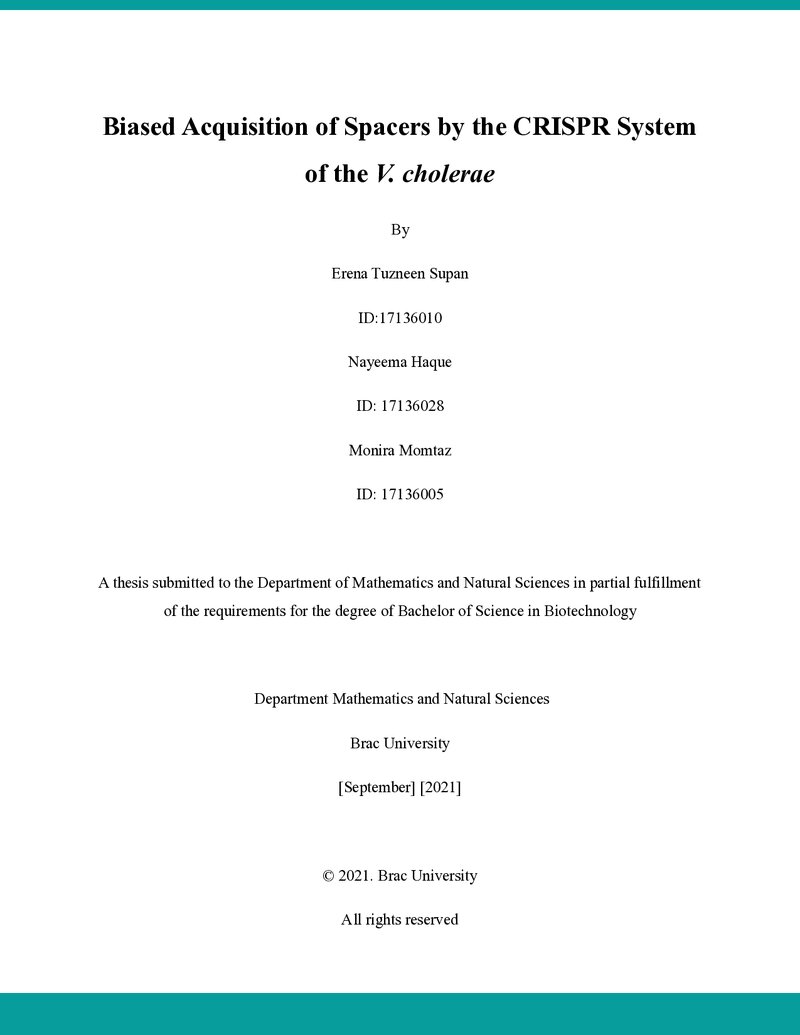 Biased Acquisition of Spacers by the CRISPR System of the V. cholerae

By

Erena Tuzneen Supan

ID:17136010

Nayeema Haque

ID: 17136028

Monira Momtaz

ID: 17136005

A thesis submitted to the Department of Mathematics and Natural Sciences in partial fulfillment of the requirements for the degree of Bachelor of Science in Biotechnology

Department Mathematics and Natural Sciences

Brac University

[September] [2021]

© 2021. Brac University

All rights reserved